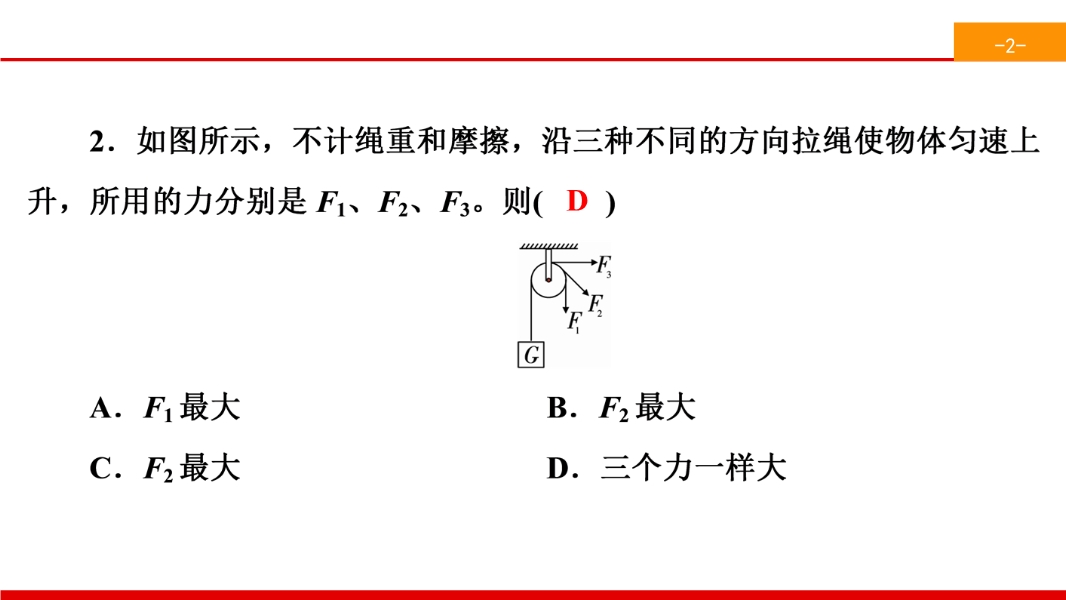 -2-

2．如图所示，不计绳重和摩擦，沿三种不同的方向拉绳使物体匀速上升，所用的力分别是 $F_1$、$F_2$、$F_3$。则( D )

$F_3$
$F_2$
$F_1$
$G$

A．$F_1$ 最大　　B．$F_2$ 最大

C．$F_2$ 最大　　D．三个力一样大